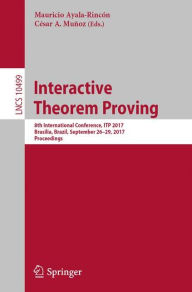 Mauricio Ayala-Rincón
César A. Muñoz (Eds.)

LNCS 10499

Interactive Theorem Proving

8th International Conference, ITP 2017
Brasília, Brazil, September 26–29, 2017
Proceedings

Springer